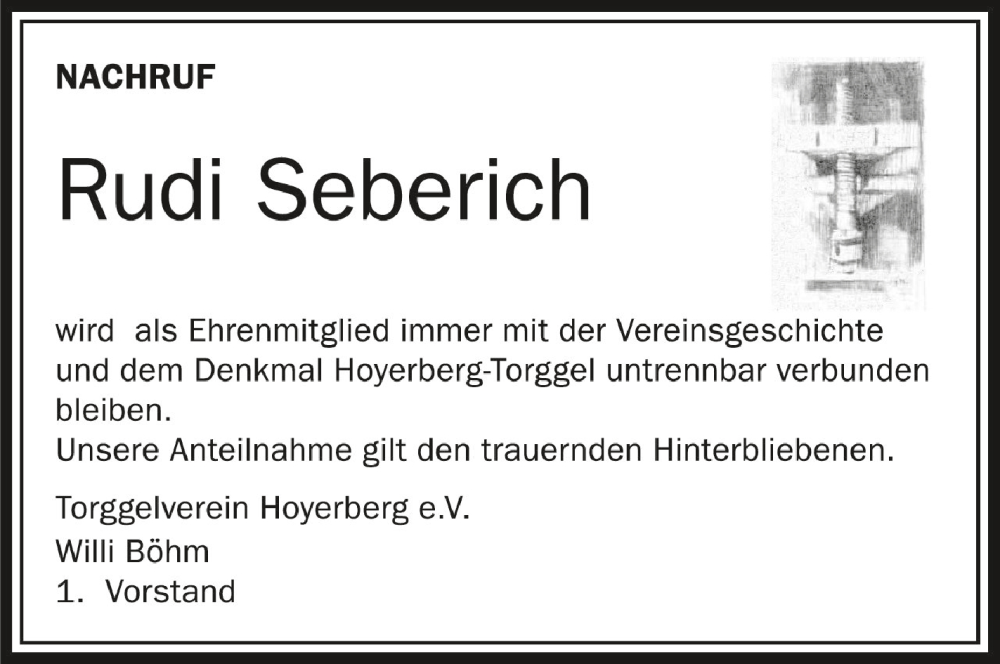 NACHRUF

Rudi Seberich

wird als Ehrenmitglied immer mit der Vereinsgeschichte und dem Denkmal Hoyerberg-Torggel untrennbar verbunden bleiben.
Unsere Anteilnahme gilt den trauernden Hinterbliebenen.

Torggelverein Hoyerberg e.V.
Willi Böhm
1. Vorstand